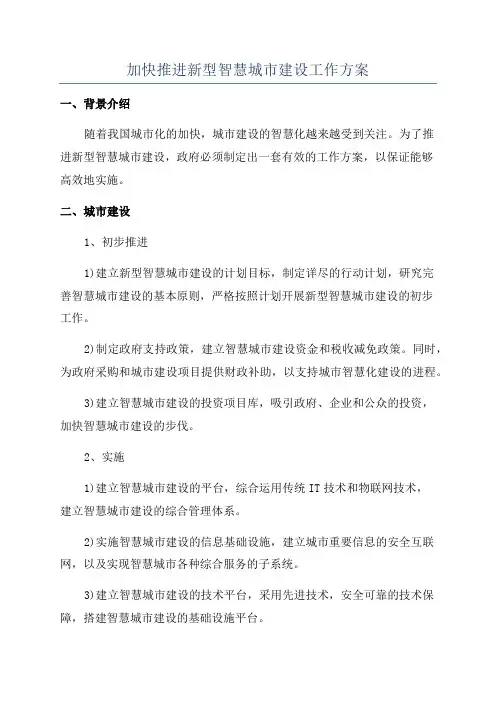 加快推进新型智慧城市建设工作方案

一、背景介绍

随着我国城市化的加快，城市建设的智慧化越来越受到关注。为了推进新型智慧城市建设，政府必须制定出一套有效的工作方案，以保证能够高效地实施。

二、城市建设

1、初步推进

1)建立新型智慧城市建设的计划目标，制定详尽的行动计划，研究完善智慧城市建设的基本原则，严格按照计划开展新型智慧城市建设的初步工作。

2)制定政府支持政策，建立智慧城市建设资金和税收减免政策。同时，为政府采购和城市建设项目提供财政补助，以支持城市智慧化建设的进程。

3)建立智慧城市建设的投资项目库，吸引政府、企业和公众的投资，加快智慧城市建设的步伐。

2、实施

1)建立智慧城市建设的平台，综合运用传统IT技术和物联网技术，建立智慧城市建设的综合管理体系。

2)实施智慧城市建设的信息基础设施，建立城市重要信息的安全互联网，以及实现智慧城市各种综合服务的子系统。

3)建立智慧城市建设的技术平台，采用先进技术，安全可靠的技术保障，搭建智慧城市建设的基础设施平台。